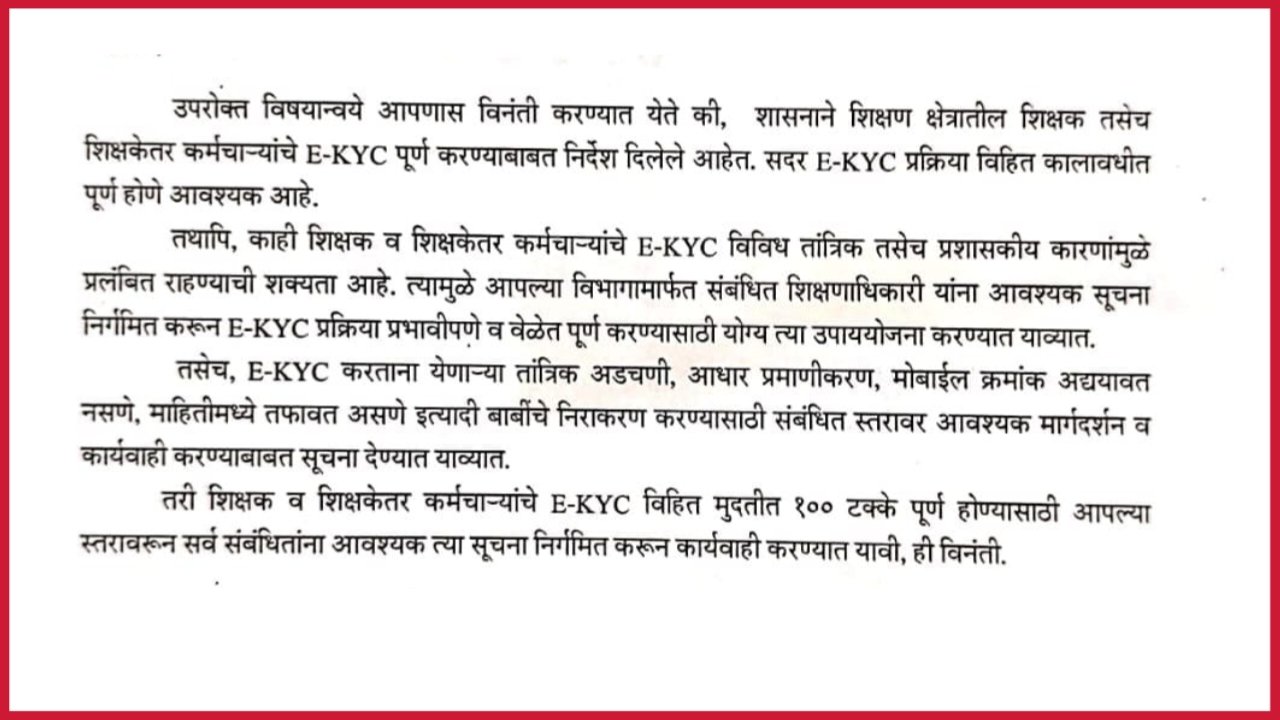 उपरोक्त विषयान्वये आपणास विनंती करण्यात येते की, शासनाने शिक्षण क्षेत्रातील शिक्षक तसेच शिक्षकेतर कर्मचाऱ्यांचे E-KYC पूर्ण करण्याबाबत निर्देश दिलेले आहेत. सदर E-KYC प्रक्रिया विहित कालावधीत पूर्ण होणे आवश्यक आहे.

तथापि, काही शिक्षक व शिक्षकेतर कर्मचाऱ्यांचे E-KYC विविध तांत्रिक तसेच प्रशासकीय कारणांमुळे प्रलंबित राहण्याची शक्यता आहे. त्यामुळे आपल्या विभागामार्फत संबंधित शिक्षणाधिकारी यांना आवश्यक सूचना निर्गमित करून E-KYC प्रक्रिया प्रभावीपणे व वेळेत पूर्ण करण्यासाठी योग्य त्या उपाययोजना करण्यात याव्यात.

तसेच, E-KYC करताना येणाऱ्या तांत्रिक अडचणी, आधार प्रमाणीकरण, मोबाईल क्रमांक अद्ययावत नसणे, माहितीमध्ये तफावत असणे इत्यादी बाबींचे निराकरण करण्यासाठी संबंधित स्तरावर आवश्यक मार्गदर्शन व कार्यवाही करण्याबाबत सूचना देण्यात याव्यात.

तरी शिक्षक व शिक्षकेतर कर्मचाऱ्यांचे E-KYC विहित मुदतीत १०० टक्के पूर्ण होण्यासाठी आपल्या स्तरावरून सर्व संबंधितांना आवश्यक त्या सूचना निर्गमित करून कार्यवाही करण्यात यावी, ही विनंती.